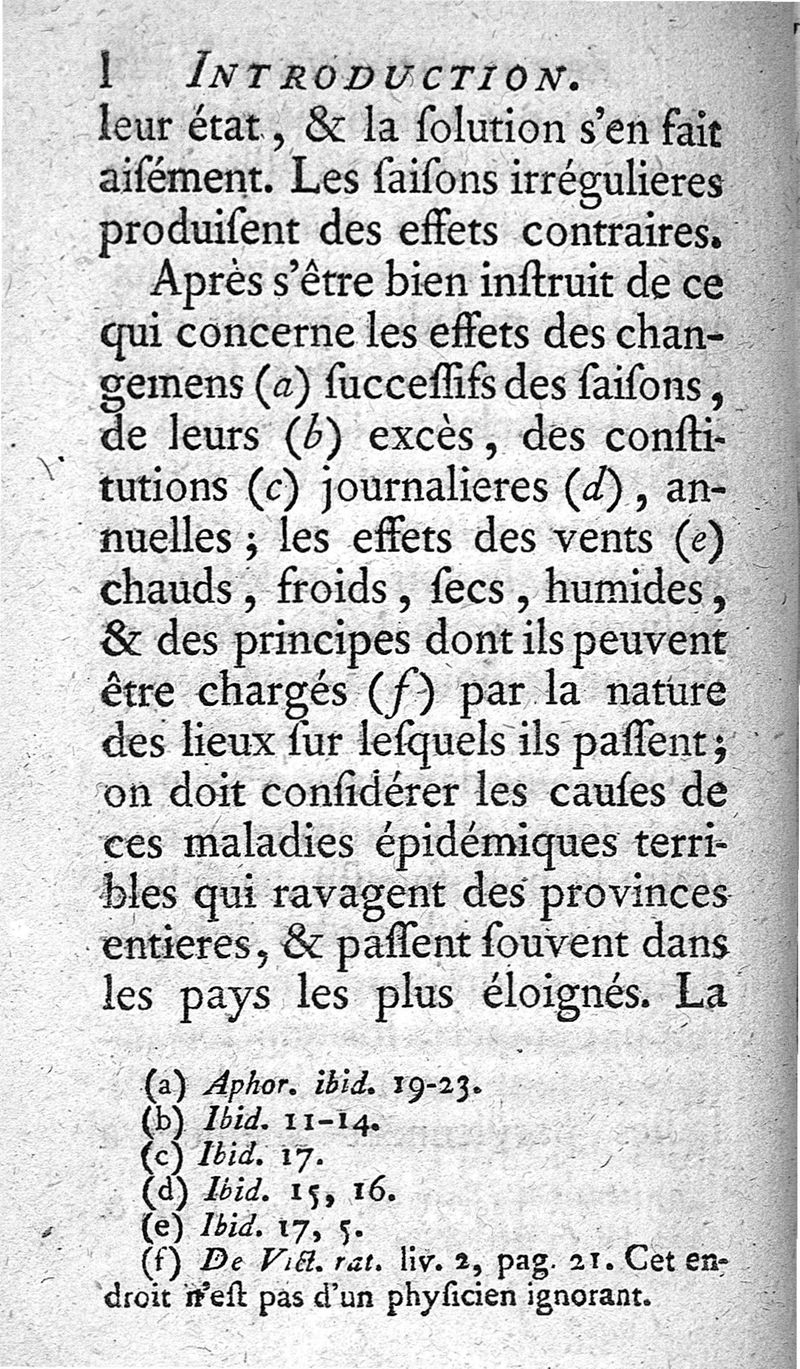 l INTRODUCTION.
leur état, & la ſolution s'en fait aiſément. Les ſaiſons irrégulieres produiſent des effets contraires.

Après s'être bien inſtruit de ce qui concerne les effets des changemens (a) ſucceſſifs des ſaiſons, de leurs (b) excès, des conſtitutions (c) journalieres (d), annuelles; les effets des vents (e) chauds, froids, ſecs, humides, & des principes dont ils peuvent être chargés (f) par la nature des lieux ſur leſquels ils paſſent; on doit conſidérer les cauſes de ces maladies épidémiques terribles qui ravagent des provinces entieres, & paſſent ſouvent dans les pays les plus éloignés. La

(a) Aphor. ibid. 19-23.
(b) Ibid. 11-14.
(c) Ibid. 17.
(d) Ibid. 15, 16.
(e) Ibid. 17, 5.
(f) De Vict. rat. liv. 2, pag. 21. Cet endroit n'eſt pas d'un phyſicien ignorant.